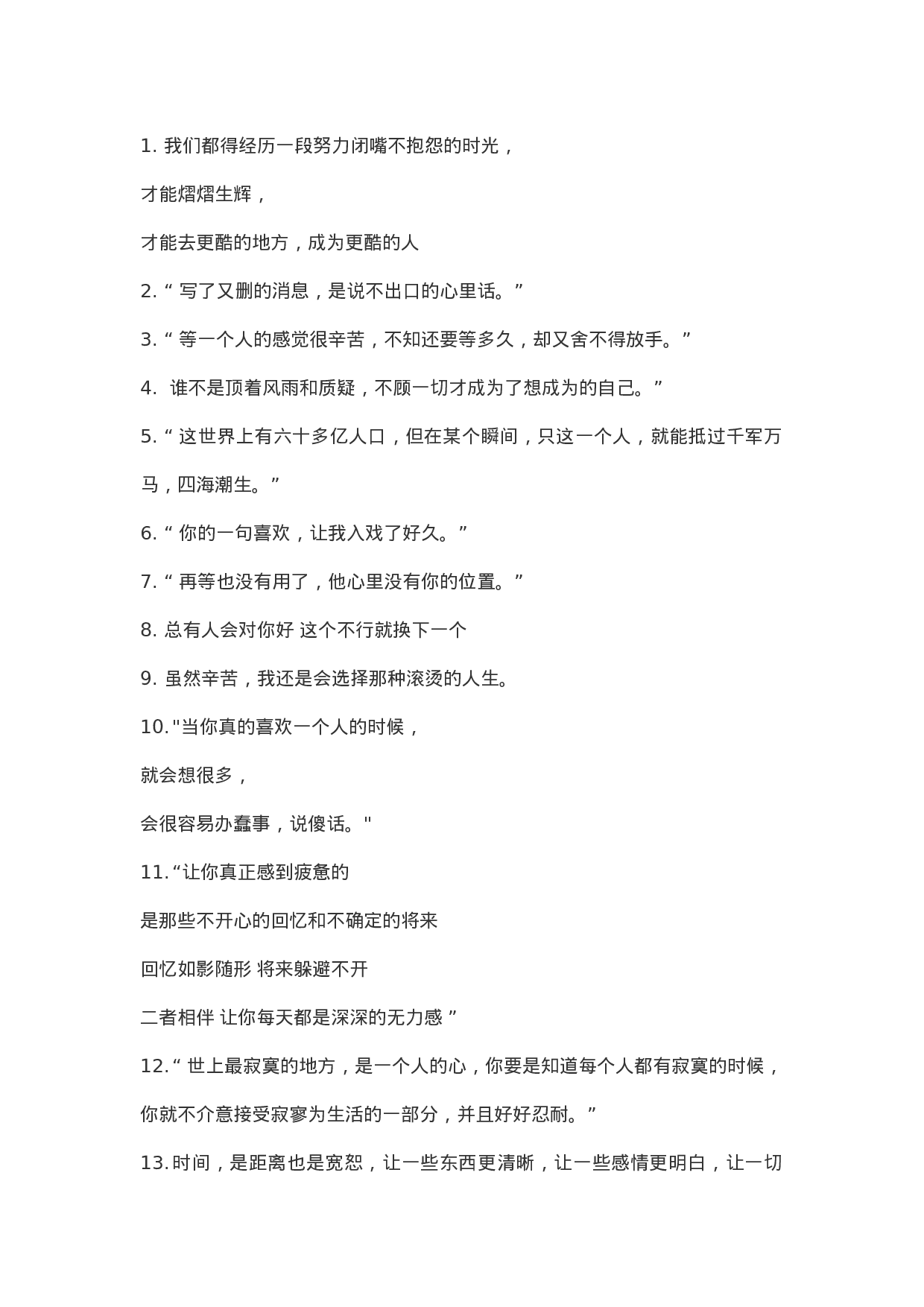 1. 我们都得经历一段努力闭嘴不抱怨的时光，

才能熠熠生辉，

才能去更酷的地方，成为更酷的人

2. “ 写了又删的消息，是说不出口的心里话。”

3. “ 等一个人的感觉很辛苦，不知还要等多久，却又舍不得放手。”

4.  谁不是顶着风雨和质疑，不顾一切才成为了想成为的自己。”

5. “ 这世界上有六十多亿人口，但在某个瞬间，只这一个人，就能抵过千军万马，四海潮生。”

6. “ 你的一句喜欢，让我入戏了好久。”

7. “ 再等也没有用了，他心里没有你的位置。”

8. 总有人会对你好 这个不行就换下一个

9. 虽然辛苦，我还是会选择那种滚烫的人生。

10. "当你真的喜欢一个人的时候，

就会想很多，

会很容易办蠢事，说傻话。"

11. “让你真正感到疲惫的

是那些不开心的回忆和不确定的将来

回忆如影随形 将来躲避不开

二者相伴 让你每天都是深深的无力感 ”

12. “ 世上最寂寞的地方，是一个人的心，你要是知道每个人都有寂寞的时候，你就不介意接受寂寥为生活的一部分，并且好好忍耐。”

13. 时间，是距离也是宽恕，让一些东西更清晰，让一些感情更明白，让一切